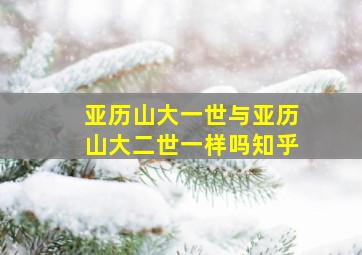 亚历山大一世与亚历山大二世一样吗知乎